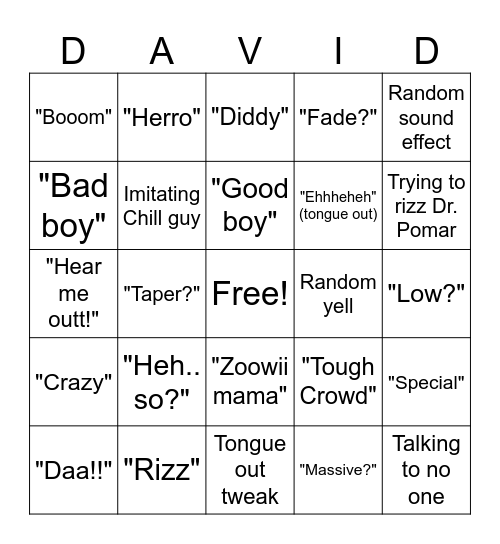 | D | A | V | I | D |
|---|---|---|---|---|
| "Booom" | "Herro" | "Diddy" | "Fade?" | Random sound effect |
| "Bad boy" | Imitating Chill guy | "Good boy" | "Ehhheheh" (tongue out) | Trying to rizz Dr. Pomar |
| "Hear me outt!" | "Taper?" | Free! | Random yell | "Low?" |
| "Crazy" | "Heh.. so?" | "Zoowii mama" | "Tough Crowd" | "Special" |
| "Daa!!" | "Rizz" | Tongue out tweak | "Massive?" | Talking to no one |